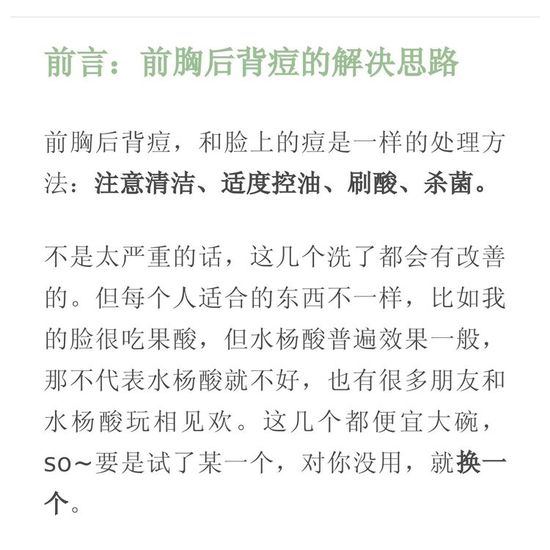 前言：前胸后背痘的解决思路

前胸后背痘，和脸上的痘是一样的处理方法：注意清洁、适度控油、刷酸、杀菌。

不是太严重的话，这几个洗了都会有改善的。但每个人适合的东西不一样，比如我的脸很吃果酸，但水杨酸普遍效果一般，那不代表水杨酸就不好，也有很多朋友和水杨酸玩相见欢。这几个都便宜大碗，so～要是试了某一个，对你没用，就换一个。